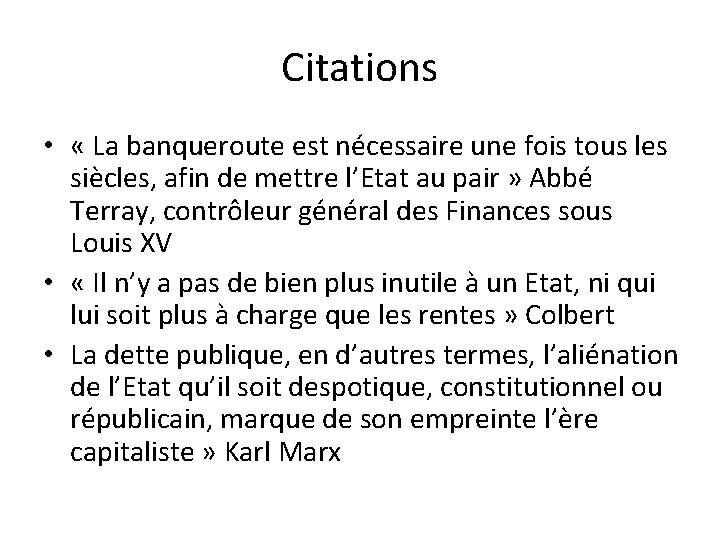 Citations

• « La banqueroute est nécessaire une fois tous les siècles, afin de mettre l'Etat au pair » Abbé Terray, contrôleur général des Finances sous Louis XV
• « Il n'y a pas de bien plus inutile à un Etat, ni qui lui soit plus à charge que les rentes » Colbert
• La dette publique, en d'autres termes, l'aliénation de l'Etat qu'il soit despotique, constitutionnel ou républicain, marque de son empreinte l'ère capitaliste » Karl Marx